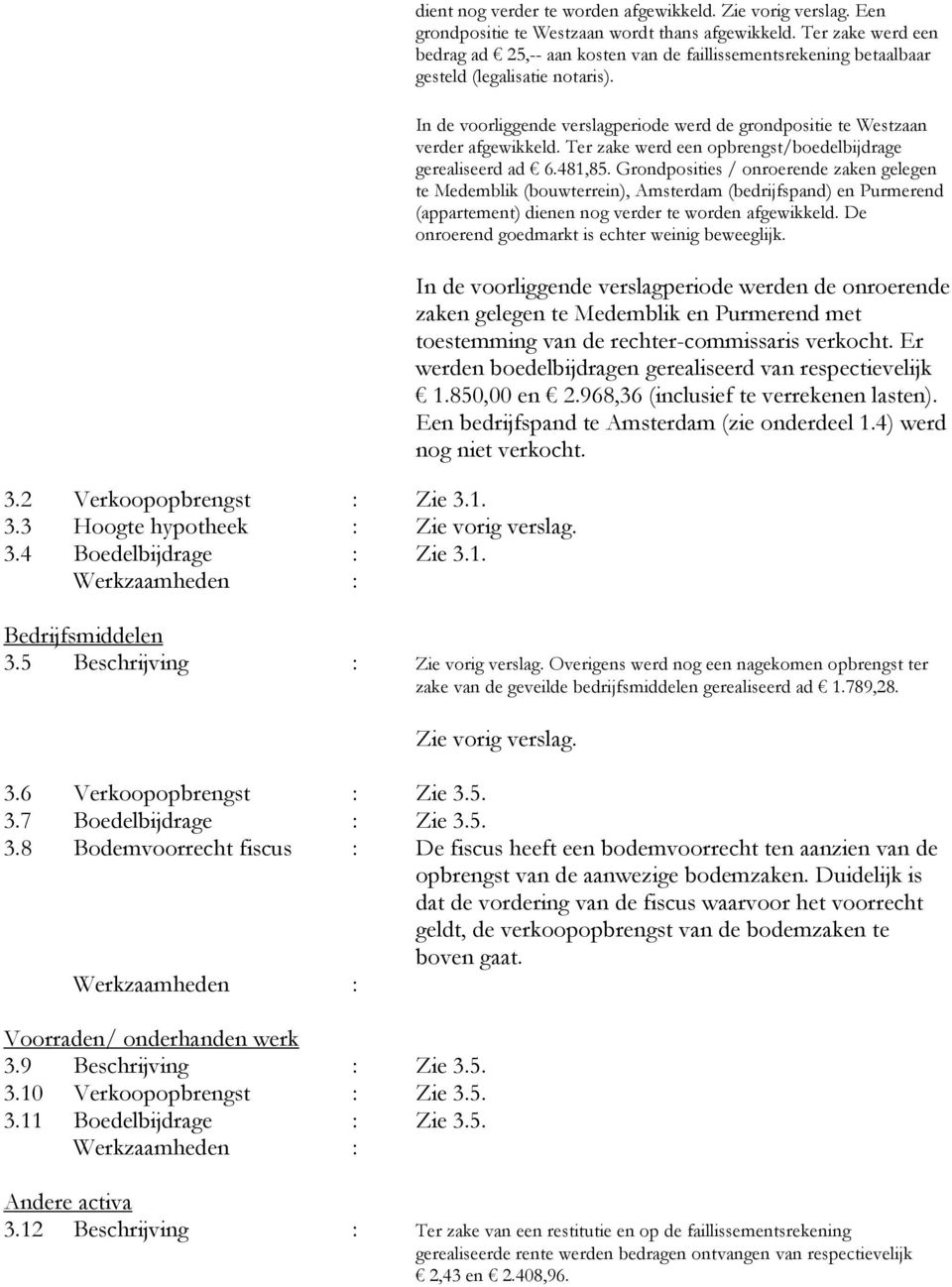 dient nog verder te worden afgewikkeld. Zie vorig verslag. Een grondpositie te Westzaan wordt thans afgewikkeld. Ter zake werd een bedrag ad € 25,-- aan kosten van de faillissementsrekening betaalbaar gesteld (legalisatie notaris).

In de voorliggende verslagperiode werd de grondpositie te Westzaan verder afgewikkeld. Ter zake werd een opbrengst/boedelbijdrage gerealiseerd ad € 6.481,85. Grondposities / onroerende zaken gelegen te Medemblik (bouwterrein), Amsterdam (bedrijfspand) en Purmerend (appartement) dienen nog verder te worden afgewikkeld. De onroerend goedmarkt is echter weinig beweeglijk.

In de voorliggende verslagperiode werden de onroerende zaken gelegen te Medemblik en Purmerend met toestemming van de rechter-commissaris verkocht. Er werden boedelbijdragen gerealiseerd van respectievelijk € 1.850,00 en € 2.968,36 (inclusief te verrekenen lasten). Een bedrijfspand te Amsterdam (zie onderdeel 1.4) werd nog niet verkocht.

3.2 Verkoopopbrengst : Zie 3.1.
3.3 Hoogte hypotheek : Zie vorig verslag.
3.4 Boedelbijdrage : Zie 3.1.
Werkzaamheden :

Bedrijfsmiddelen
3.5 Beschrijving : Zie vorig verslag. Overigens werd nog een nagekomen opbrengst ter zake van de geveilde bedrijfsmiddelen gerealiseerd ad € 1.789,28.

Zie vorig verslag.

3.6 Verkoopopbrengst : Zie 3.5.
3.7 Boedelbijdrage : Zie 3.5.
3.8 Bodemvoorrecht fiscus : De fiscus heeft een bodemvoorrecht ten aanzien van de opbrengst van de aanwezige bodemzaken. Duidelijk is dat de vordering van de fiscus waarvoor het voorrecht geldt, de verkoopopbrengst van de bodemzaken te boven gaat.
Werkzaamheden :

Voorraden/ onderhanden werk
3.9 Beschrijving : Zie 3.5.
3.10 Verkoopopbrengst : Zie 3.5.
3.11 Boedelbijdrage : Zie 3.5.
Werkzaamheden :

Andere activa
3.12 Beschrijving : Ter zake van een restitutie en op de faillissementsrekening gerealiseerde rente werden bedragen ontvangen van respectievelijk € 2,43 en € 2.408,96.